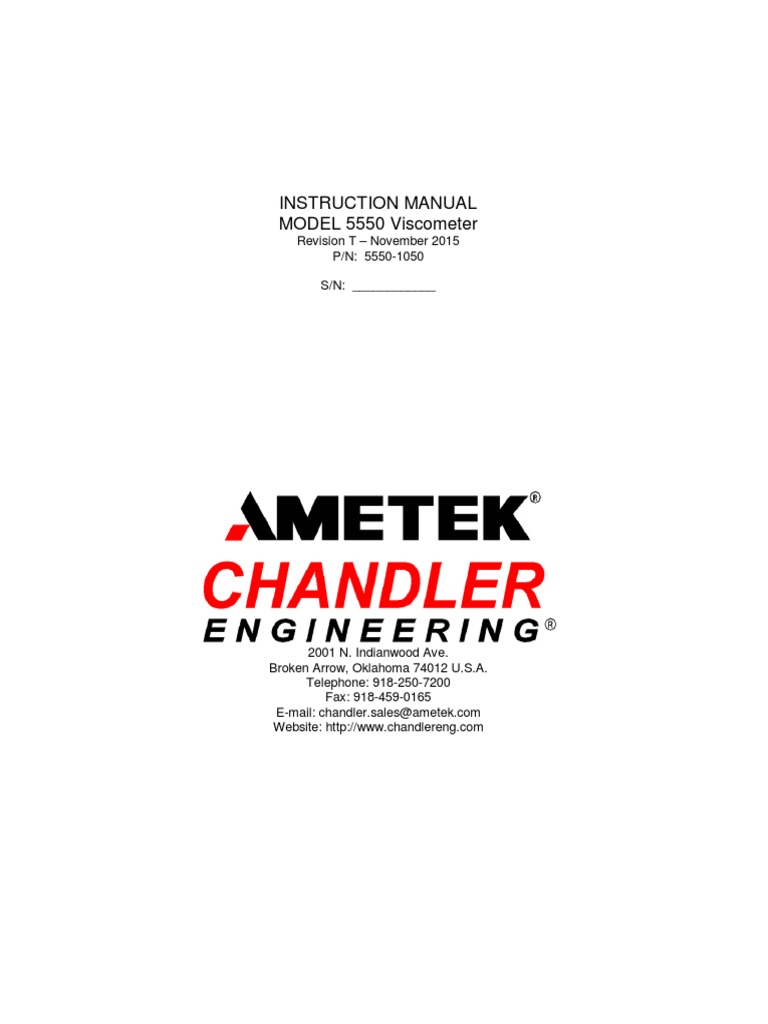 INSTRUCTION MANUAL
MODEL 5550 Viscometer
Revision T – November 2015
P/N: 5550-1050

S/N: ____________

AMETEK®
CHANDLER
ENGINEERING®
2001 N. Indianwood Ave.
Broken Arrow, Oklahoma 74012 U.S.A.
Telephone: 918-250-7200
Fax: 918-459-0165
E-mail: chandler.sales@ametek.com
Website: http://www.chandlereng.com